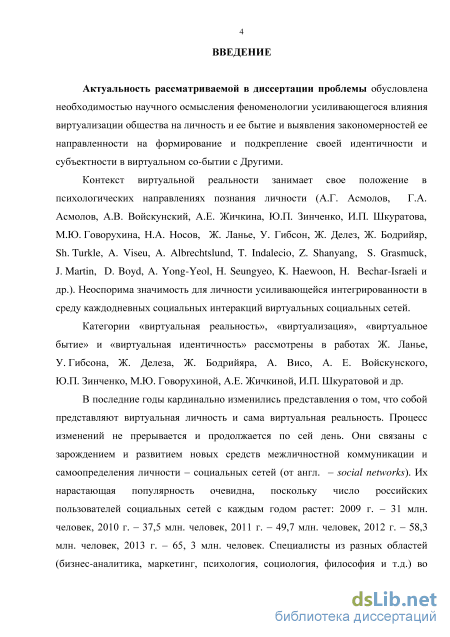 4

ВВЕДЕНИЕ

Актуальность рассматриваемой в диссертации проблемы обусловлена необходимостью научного осмысления феноменологии усиливающегося влияния виртуализации общества на личность и ее бытие и выявления закономерностей ее направленности на формирование и подкрепление своей идентичности и субъектности в виртуальном со-бытии с Другими.

Контекст виртуальной реальности занимает свое положение в психологических направлениях познания личности (А.Г. Асмолов, Г.А. Асмолов, А.В. Войскунский, А.Е. Жичкина, Ю.П. Зинченко, И.П. Шкуратова, М.Ю. Говорухина, Н.А. Носов, Ж. Ланье, У. Гибсон, Ж. Делез, Ж. Бодрийяр, Sh. Turkle, A. Viseu, A. Albrechtslund, T. Indalecio, Z. Shanyang, S. Grasmuck, J. Martin, D. Boyd, A. Yong-Yeol, H. Seungyeo, K. Haewoon, H. Bechar-Israeli и др.). Неоспорима значимость для личности усиливающейся интегрированности в среду каждодневных социальных интеракций виртуальных социальных сетей.

Категории «виртуальная реальность», «виртуализация», «виртуальное бытие» и «виртуальная идентичность» рассмотрены в работах Ж. Ланье, У. Гибсона, Ж. Делеза, Ж. Бодрийяра, А. Висо, А. Е. Войскунского, Ю.П. Зинченко, М.Ю. Говорухиной, А.Е. Жичкиной, И.П. Шкуратовой и др.

В последние годы кардинально изменились представления о том, что собой представляют виртуальная личность и сама виртуальная реальность. Процесс изменений не прерывается и продолжается по сей день. Они связаны с зарождением и развитием новых средств межличностной коммуникации и самоопределения личности – социальных сетей (от англ. – social networks). Их нарастающая популярность очевидна, поскольку число российских пользователей социальных сетей с каждым годом растет: 2009 г. – 31 млн. человек, 2010 г. – 37,5 млн. человек, 2011 г. – 49,7 млн. человек, 2012 г. – 58,3 млн. человек, 2013 г. – 65, 3 млн. человек. Специалисты из разных областей (бизнес-аналитика, маркетинг, психология, социология, философия и т.д.) во

dsLib.net
библиотека диссертаций